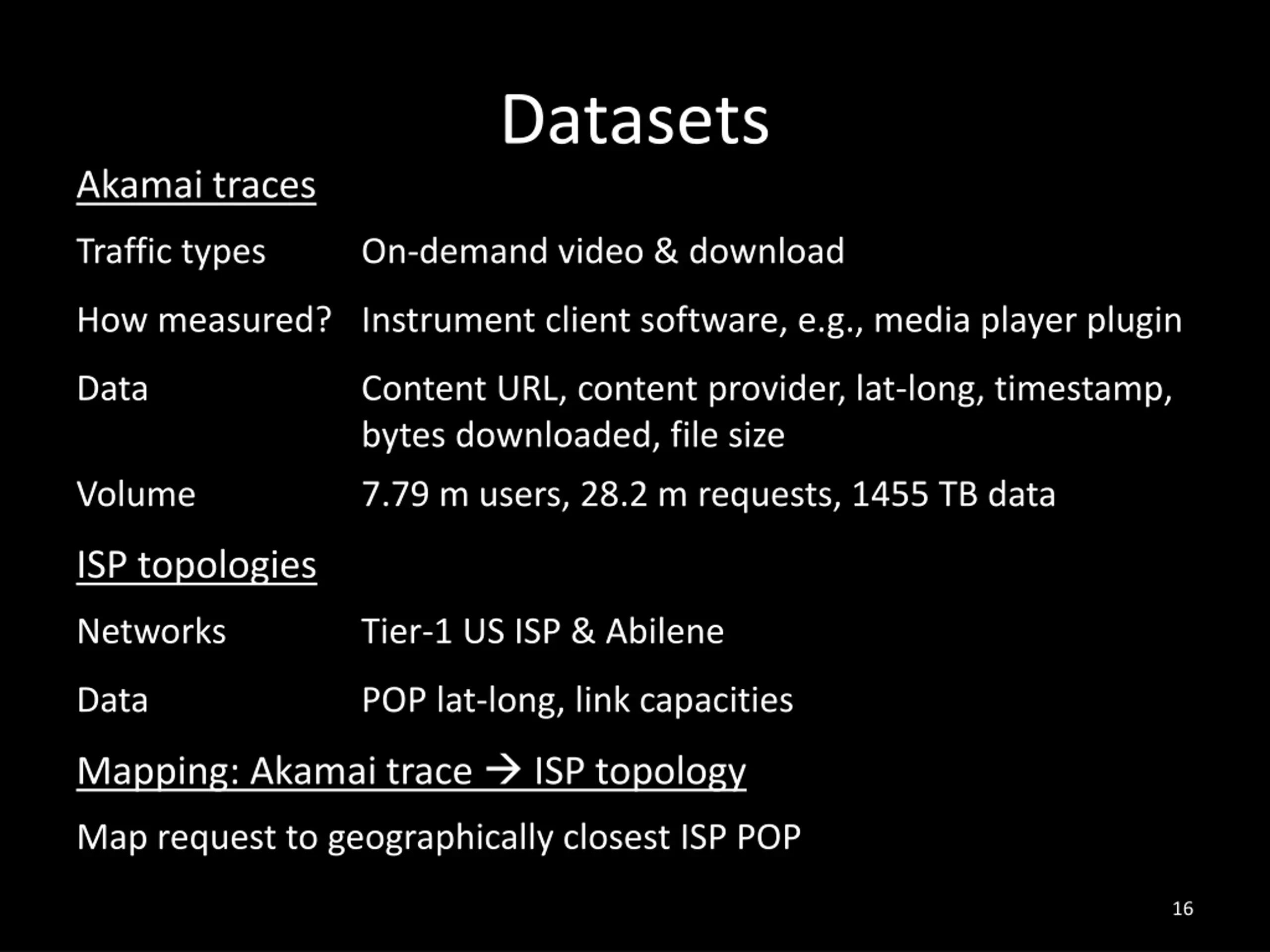 Datasets

Akamai traces

Traffic types On-demand video & download

How measured? Instrument client software, e.g., media player plugin

Data Content URL, content provider, lat-long, timestamp, bytes downloaded, file size

Volume 7.79 m users, 28.2 m requests, 1455 TB data

ISP topologies

Networks Tier-1 US ISP & Abilene

Data POP lat-long, link capacities

Mapping: Akamai trace → ISP topology

Map request to geographically closest ISP POP

16